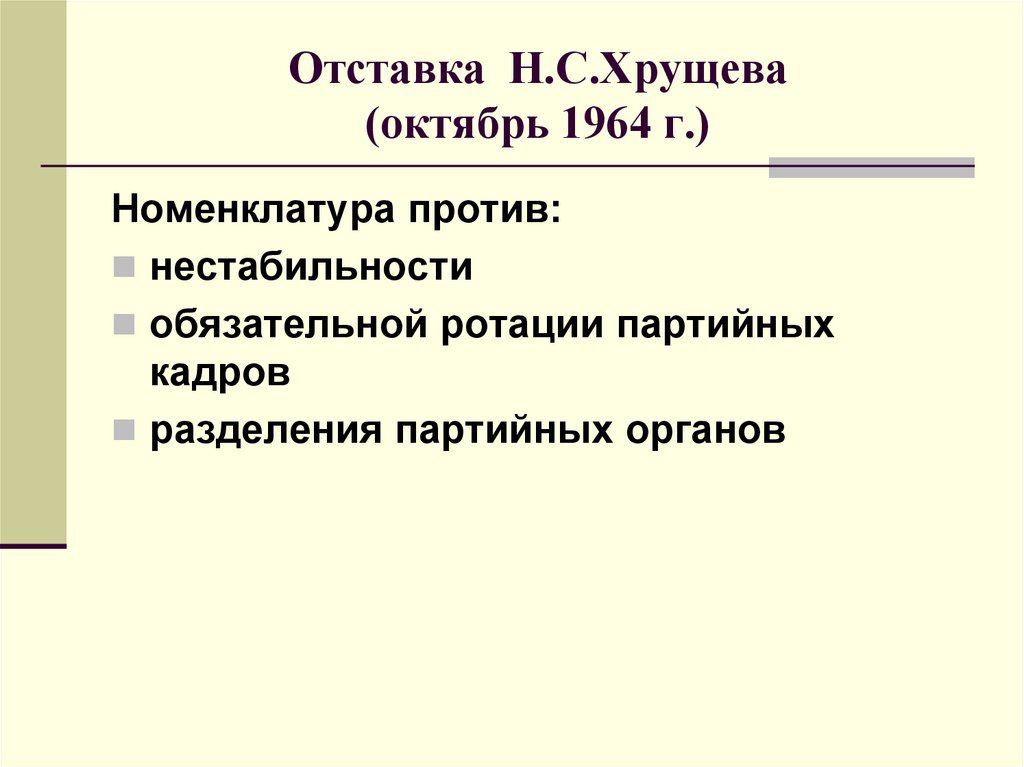 Отставка Н.С.Хрущева (октябрь 1964 г.)

Номенклатура против:

нестабильности

обязательной ротации партийных кадров

разделения партийных органов